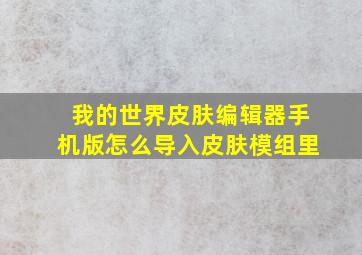 我的世界皮肤编辑器手机版怎么导入皮肤模组里